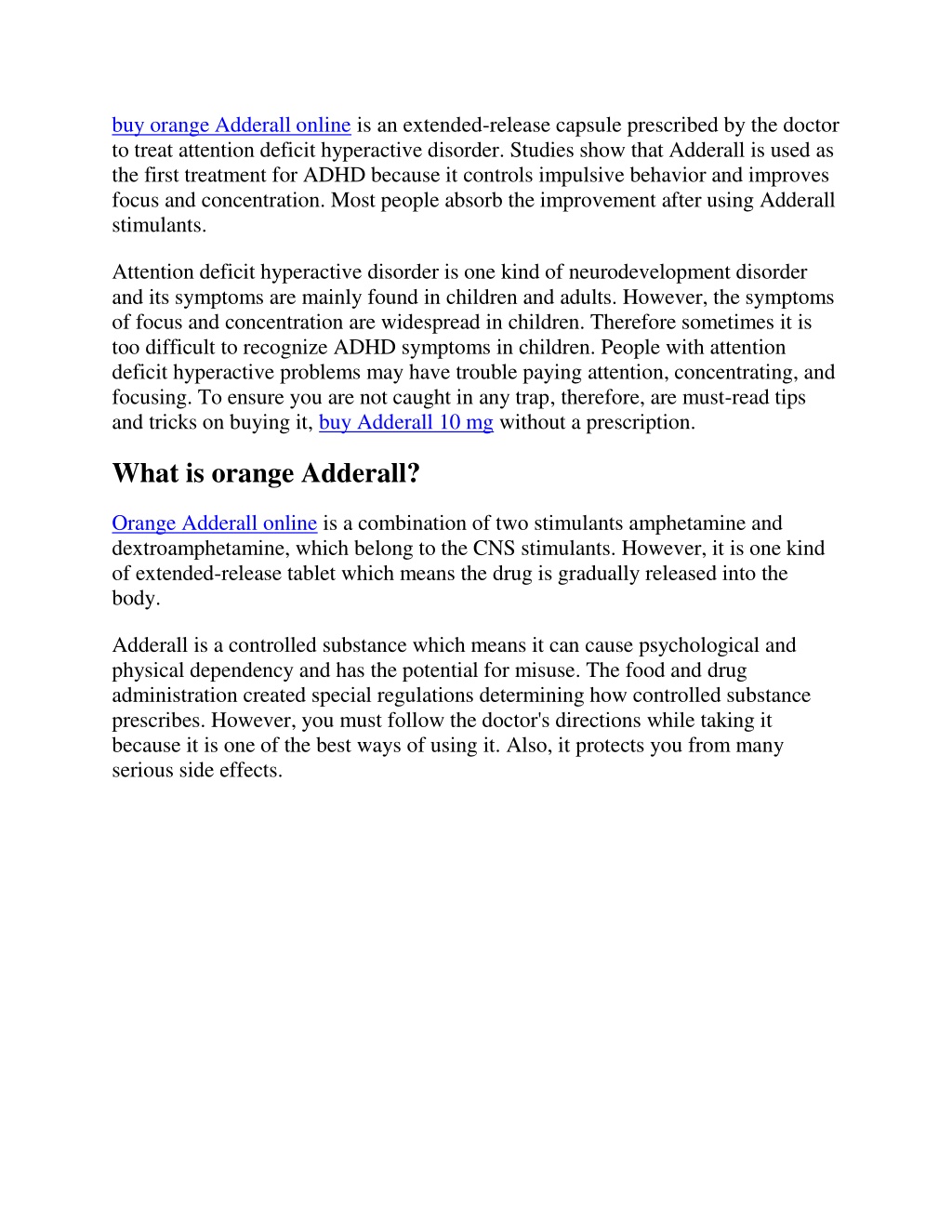 buy orange Adderall online is an extended-release capsule prescribed by the doctor to treat attention deficit hyperactive disorder. Studies show that Adderall is used as the first treatment for ADHD because it controls impulsive behavior and improves focus and concentration. Most people absorb the improvement after using Adderall stimulants.

Attention deficit hyperactive disorder is one kind of neurodevelopment disorder and its symptoms are mainly found in children and adults. However, the symptoms of focus and concentration are widespread in children. Therefore sometimes it is too difficult to recognize ADHD symptoms in children. People with attention deficit hyperactive problems may have trouble paying attention, concentrating, and focusing. To ensure you are not caught in any trap, therefore, are must-read tips and tricks on buying it, buy Adderall 10 mg without a prescription.

What is orange Adderall?

Orange Adderall online is a combination of two stimulants amphetamine and dextroamphetamine, which belong to the CNS stimulants. However, it is one kind of extended-release tablet which means the drug is gradually released into the body.

Adderall is a controlled substance which means it can cause psychological and physical dependency and has the potential for misuse. The food and drug administration created special regulations determining how controlled substance prescribes. However, you must follow the doctor's directions while taking it because it is one of the best ways of using it. Also, it protects you from many serious side effects.